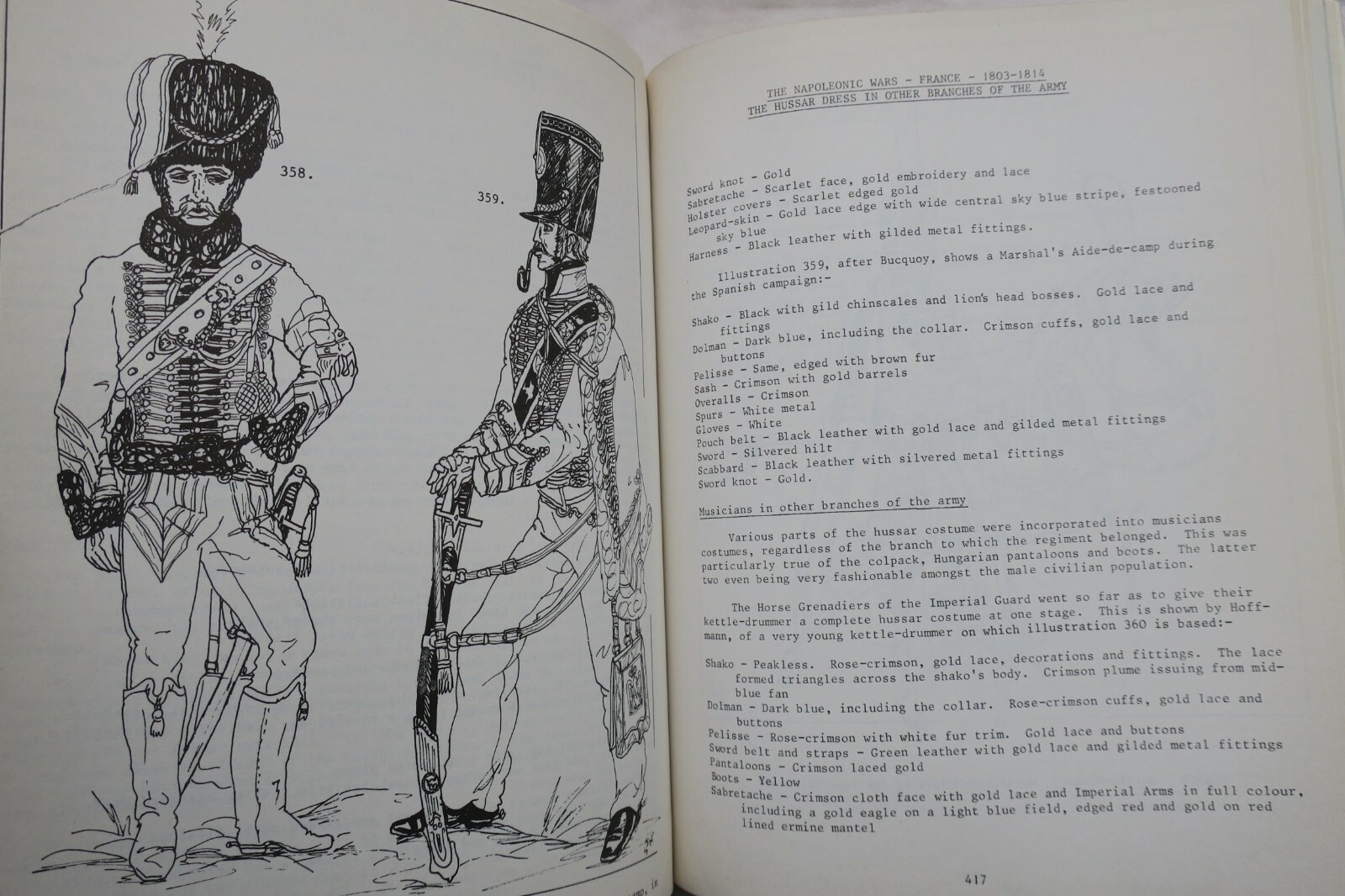 358.

359.

THE NAPOLEONIC WARS - FRANCE - 1803-1814
THE HUSSAR DRESS IN OTHER BRANCHES OF THE ARMY

Sword knot - Gold
Sabretache - Scarlet face, gold embroidery and lace
Holster covers - Scarlet edged gold
Leopard-skin - Gold lace edge with wide central sky blue stripe, festooned sky blue
Harness - Black leather with gilded metal fittings.

Illustration 359, after Bucquoy, shows a Marshal's Aide-de-camp during the Spanish campaign:-

Shako - Black with gild chinscales and lion's head bosses. Gold lace and fittings
Dolman - Dark blue, including the collar. Crimson cuffs, gold lace and buttons
Pelisse - Same, edged with brown fur
Sash - Crimson with gold barrels
Overalls - Crimson
Spurs - White metal
Gloves - White
Pouch belt - Black leather with gold lace and gilded metal fittings
Sword - Silvered hilt
Scabbard - Black leather with silvered metal fittings
Sword knot - Gold.

Musicians in other branches of the army

Various parts of the hussar costume were incorporated into musicians costumes, regardless of the branch to which the regiment belonged. This was particularly true of the colpack, Hungarian pantaloons and boots. The latter two even being very fashionable amongst the male civilian population.

The Horse Grenadiers of the Imperial Guard went so far as to give their kettle-drummer a complete hussar costume at one stage. This is shown by Hoffmann, of a very young kettle-drummer on which illustration 360 is based:-

Shako - Peakless. Rose-crimson, gold lace, decorations and fittings. The lace formed triangles across the shako's body. Crimson plume issuing from mid-blue fan
Dolman - Dark blue, including the collar. Rose-crimson cuffs, gold lace and buttons
Pelisse - Rose-crimson with white fur trim. Gold lace and buttons
Sword belt and straps - Green leather with gold lace and gilded metal fittings
Pantaloons - Crimson laced gold
Boots - Yellow
Sabretache - Crimson cloth face with gold lace and Imperial Arms in full colour, including a gold eagle on a light blue field, edged red and gold on red lined ermine mantel

417